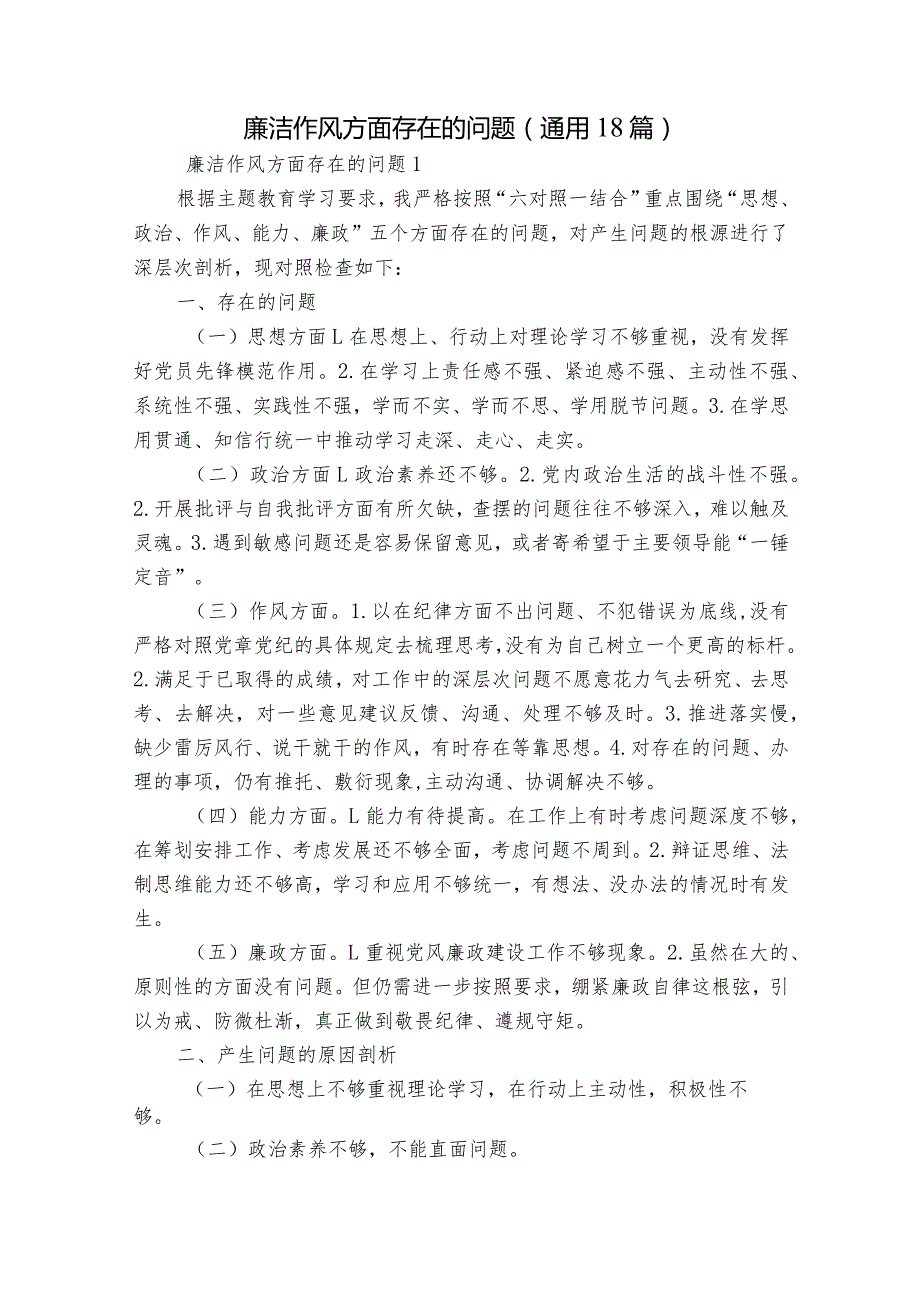 廉洁作风方面存在的问题（通用18篇）

廉洁作风方面存在的问题1

根据主题教育学习要求，我严格按照“六对照一结合”重点围绕“思想、政治、作风、能力、廉政”五个方面存在的问题，对产生问题的根源进行了深层次剖析，现对照检查如下：

一、存在的问题

（一）思想方面L在思想上、行动上对理论学习不够重视，没有发挥好党员先锋模范作用。2.在学习上责任感不强、紧迫感不强、主动性不强、系统性不强、实践性不强，学而不实、学而不思、学用脱节问题。3.在学思用贯通、知信行统一中推动学习走深、走心、走实。

（二）政治方面L政治素养还不够。2.党内政治生活的战斗性不强。2.开展批评与自我批评方面有所欠缺，查摆的问题往往不够深入，难以触及灵魂。3.遇到敏感问题还是容易保留意见，或者寄希望于主要领导能“一锤定音”。

（三）作风方面。1.以在纪律方面不出问题、不犯错误为底线，没有严格对照党章党纪的具体规定去梳理思考，没有为自己树立一个更高的标杆。2.满足于已取得的成绩，对工作中的深层次问题不愿意花力气去研究、去思考、去解决，对一些意见建议反馈、沟通、处理不够及时。3.推进落实慢，缺少雷厉风行、说干就干的作风，有时存在等靠思想。4.对存在的问题、办理的事项，仍有推托、敷衍现象，主动沟通、协调解决不够。

（四）能力方面。L能力有待提高。在工作上有时考虑问题深度不够，在筹划安排工作、考虑发展还不够全面，考虑问题不周到。2.辩证思维、法制思维能力还不够高，学习和应用不够统一，有想法、没办法的情况时有发生。

（五）廉政方面。L重视党风廉政建设工作不够现象。2.虽然在大的、原则性的方面没有问题。但仍需进一步按照要求，绷紧廉政自律这根弦，引以为戒、防微杜渐，真正做到敬畏纪律、遵规守矩。

二、产生问题的原因剖析

（一）在思想上不够重视理论学习，在行动上主动性，积极性不够。

（二）政治素养不够，不能直面问题。